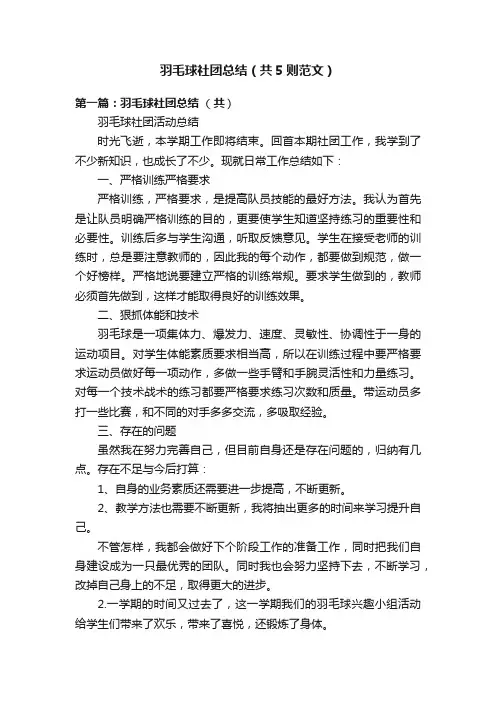 羽毛球社团总结（共5则范文）

第一篇：羽毛球社团总结（共）

羽毛球社团活动总结

时光飞逝，本学期工作即将结束。回首本期社团工作，我学到了不少新知识，也成长了不少。现就日常工作总结如下：

一、严格训练严格要求

严格训练，严格要求，是提高队员技能的最好方法。我认为首先是让队员明确严格训练的目的，更要使学生知道坚持练习的重要性和必要性。训练后多与学生沟通，听取反馈意见。学生在接受老师的训练时，总是要注意教师的，因此我的每个动作，都要做到规范，做一个好榜样。严格地说要建立严格的训练常规。要求学生做到的，教师必须首先做到，这样才能取得良好的训练效果。

二、狠抓体能和技术

羽毛球是一项集体力、爆发力、速度、灵敏性、协调性于一身的运动项目。对学生体能素质要求相当高，所以在训练过程中要严格要求运动员做好每一项动作，多做一些手臂和手腕灵活性和力量练习。对每一个技术战术的练习都要严格要求练习次数和质量。带运动员多打一些比赛，和不同的对手多多交流，多吸取经验。

三、存在的问题

虽然我在努力完善自己，但目前自身还是存在问题的，归纳有几点。存在不足与今后打算：

1、自身的业务素质还需要进一步提高，不断更新。

2、教学方法也需要不断更新，我将抽出更多的时间来学习提升自己。

不管怎样，我都会做好下个阶段工作的准备工作，同时把我们自身建设成为一只最优秀的团队。同时我也会努力坚持下去，不断学习，改掉自己身上的不足，取得更大的进步。

2.一学期的时间又过去了，这一学期我们的羽毛球兴趣小组活动给学生们带来了欢乐，带来了喜悦，还锻炼了身体。